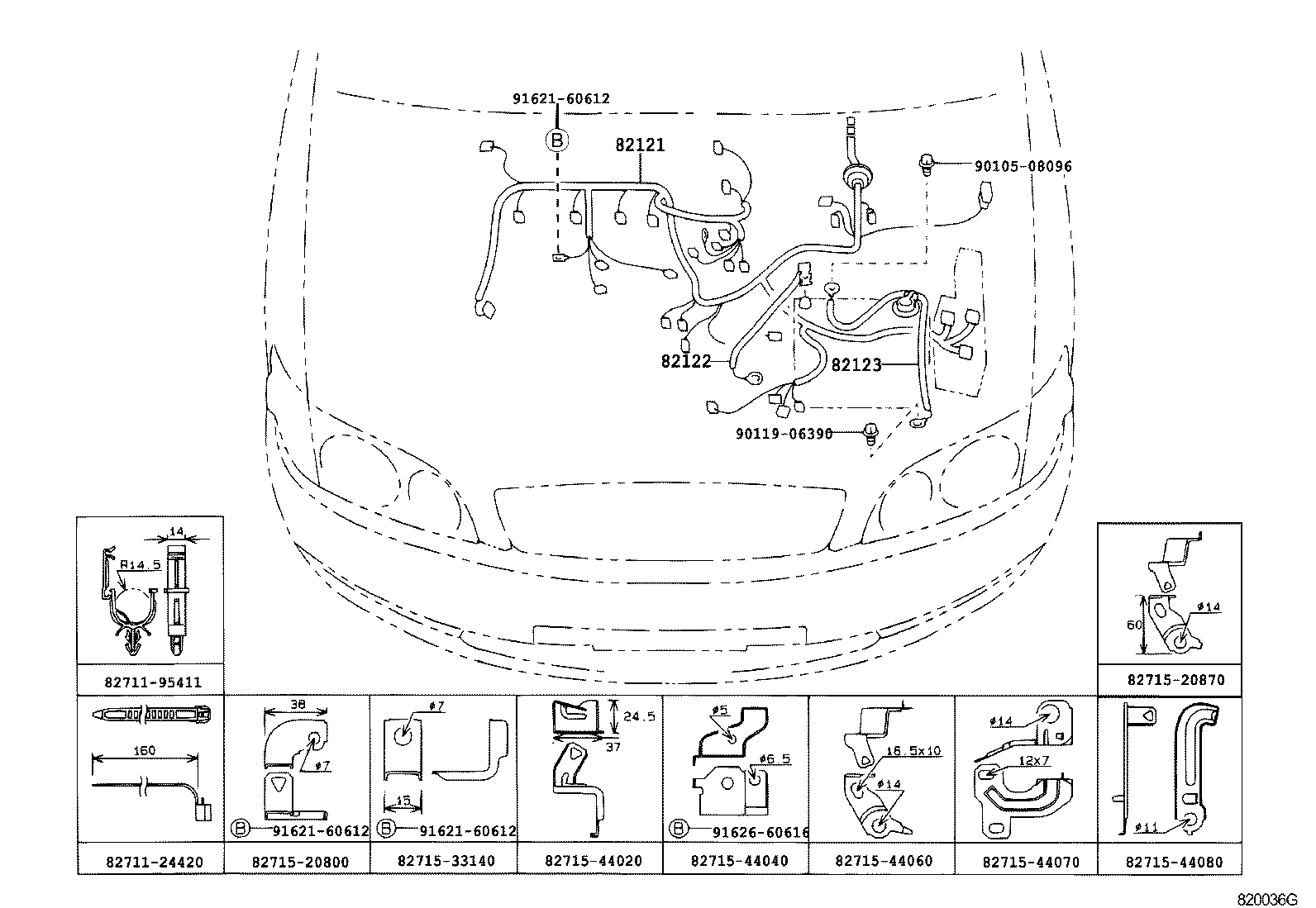 91621-60612
B
82121
90105-08096
82122
82123
90119-06390

14
R14.5
82711-95411

60
ø14
82715-20870

160
82711-24420

38
ø7
B 91621-60612
82715-20800

ø7
15
B 91621-60612
82715-33140

24.5
37
82715-44020

ø5
ø6.5
B 91626-60616
82715-44040

16.5x10
ø14
82715-44060

ø14
12x7
82715-44070

ø11
82715-44080

820036G